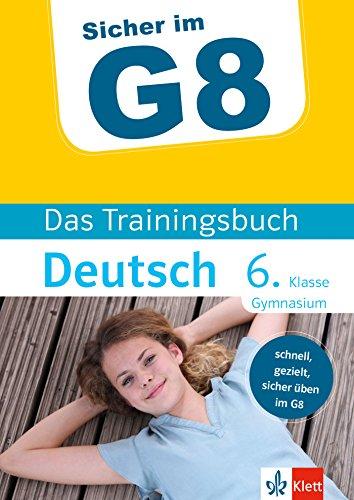 Sicher im
G8

Das Trainingsbuch

Deutsch 6. Klasse
Gymnasium

schnell, gezielt, sicher üben im G8

Klett